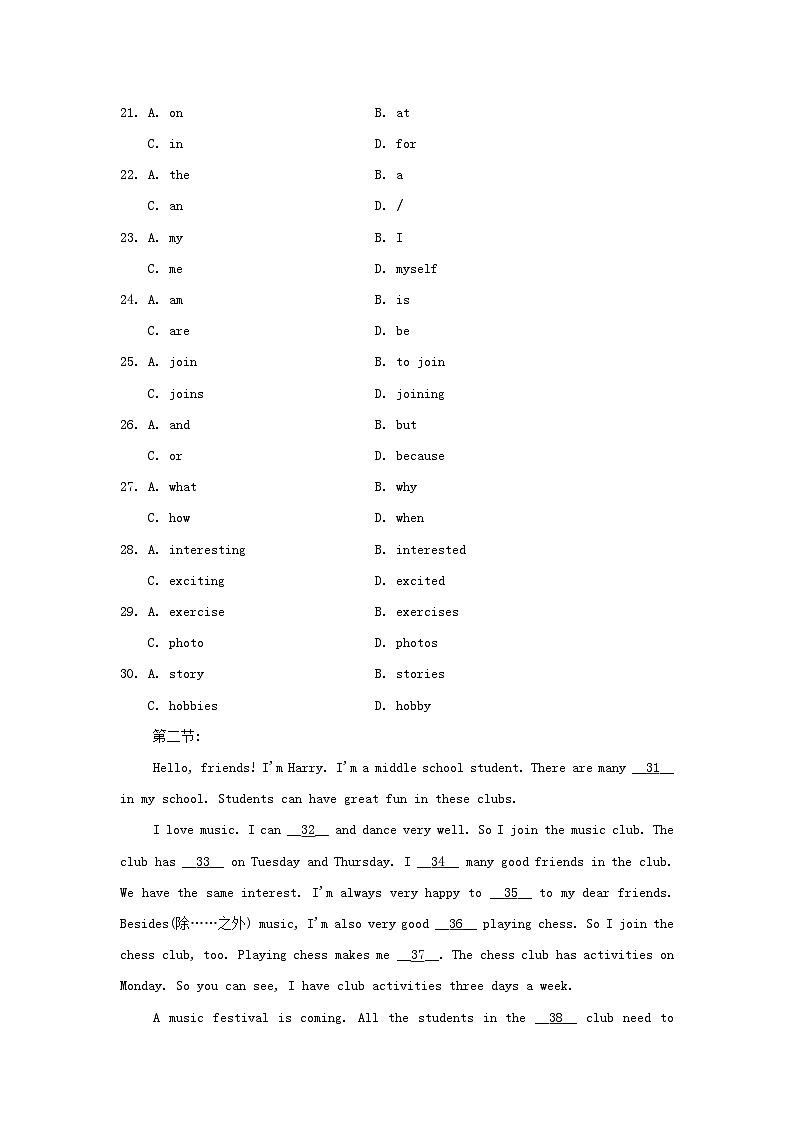 21. A. on B. at

C. in D. for

22. A. the B. a

C. an D. /

23. A. my B. I

C. me D. myself

24. A. am B. is

C. are D. be

25. A. join B. to join

C. joins D. joining

26. A. and B. but

C. or D. because

27. A. what B. why

C. how D. when

28. A. interesting B. interested

C. exciting D. excited

29. A. exercise B. exercises

C. photo D. photos

30. A. story B. stories

C. hobbies D. hobby

第二节:

Hello, friends! I'm Harry. I'm a middle school student. There are many __31__ in my school. Students can have great fun in these clubs.

I love music. I can __32__ and dance very well. So I join the music club. The club has __33__ on Tuesday and Thursday. I __34__ many good friends in the club. We have the same interest. I'm always very happy to __35__ to my dear friends. Besides(除……之外) music, I'm also very good __36__ playing chess. So I join the chess club, too. Playing chess makes me __37__. The chess club has activities on Monday. So you can see, I have club activities three days a week.

A music festival is coming. All the students in the __38__ club need to